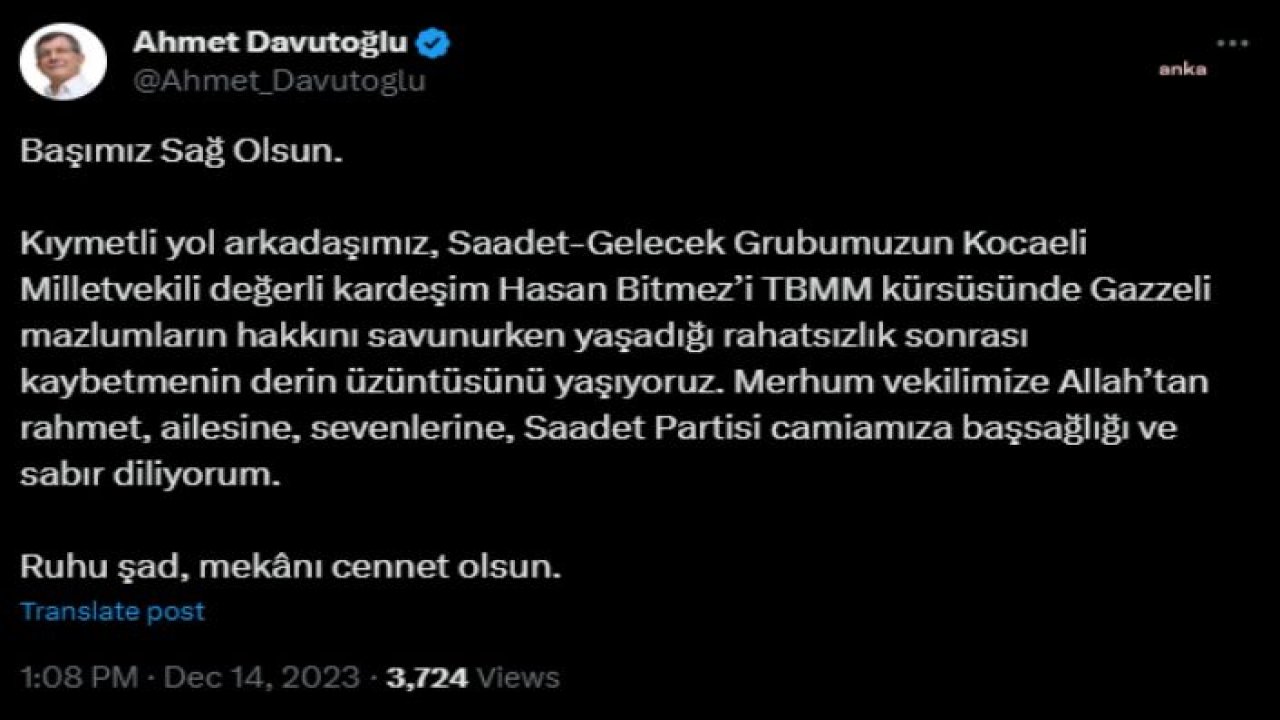 Ahmet Davutoğlu
@Ahmet_Davutoglu

anka

Başımız Sağ Olsun.

Kıymetli yol arkadaşımız, Saadet-Gelecek Grubumuzun Kocaeli Milletvekili değerli kardeşim Hasan Bitmez'i TBMM kürsüsünde Gazzeli mazlumların hakkını savunurken yaşadığı rahatsızlık sonrası kaybetmenin derin üzüntüsünü yaşıyoruz. Merhum vekilimize Allah'tan rahmet, ailesine, sevenlerine, Saadet Partisi camiamıza başsağlığı ve sabır diliyorum.

Ruhu şad, mekânı cennet olsun.

Translate post

1:08 PM · Dec 14, 2023 · 3,724 Views